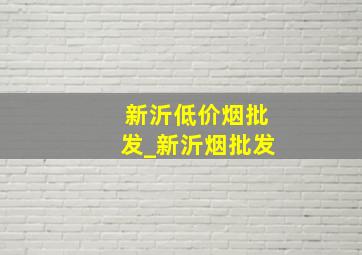 新沂低价烟批发_新沂烟批发